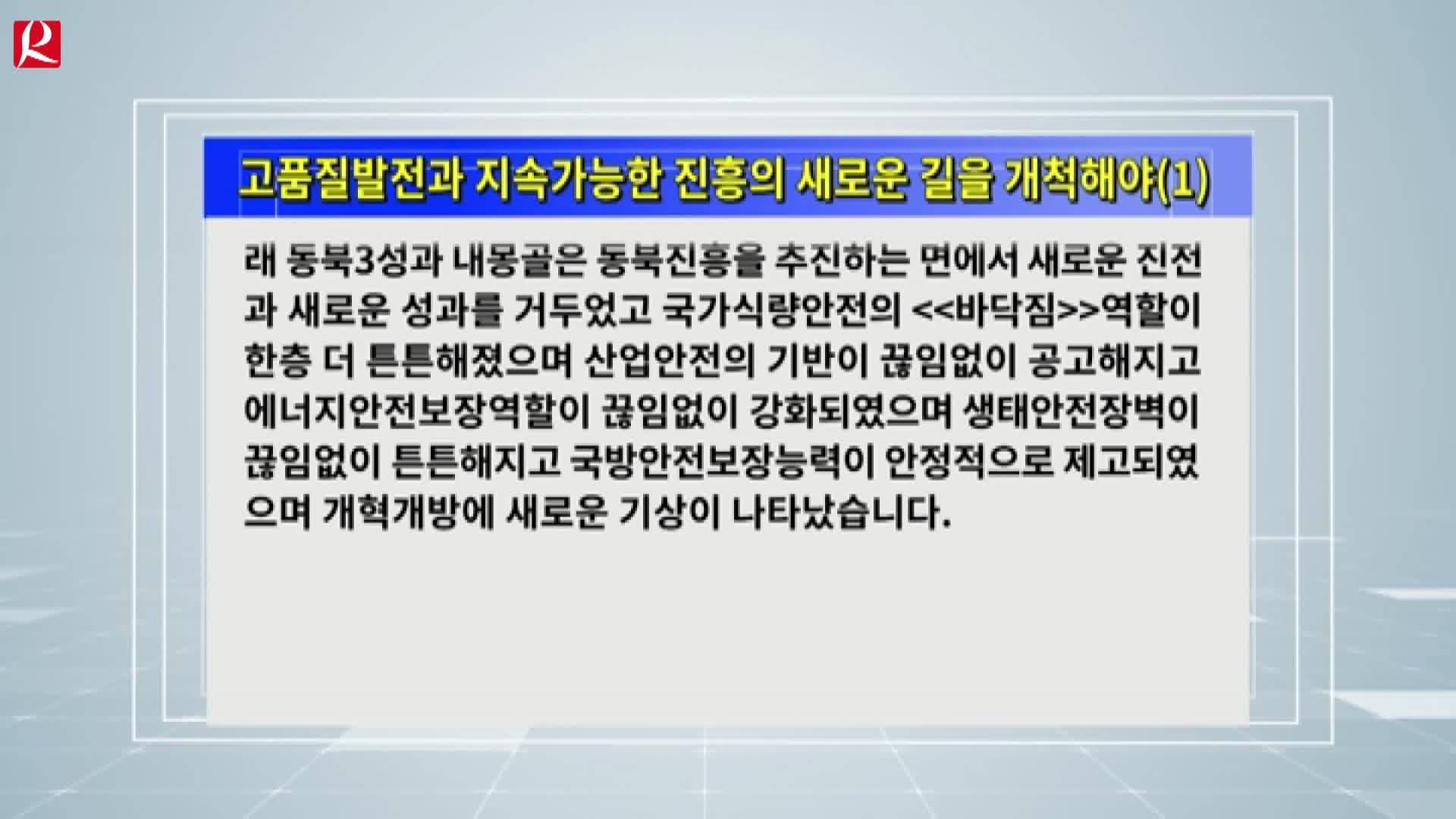 R

고품질발전과 지속가능한 진흥의 새로운 길을 개척해야(1)

래 동북3성과 내몽골은 동북진흥을 추진하는 면에서 새로운 진전과 새로운 성과를 거두었고 국가식량안전의 <<바닥짐>>역할이 한층 더 튼튼해졌으며 산업안전의 기반이 끊임없이 공고해지고 에너지안전보장역할이 끊임없이 강화되였으며 생태안전장벽이 끊임없이 튼튼해지고 국방안전보장능력이 안정적으로 제고되였으며 개혁개방에 새로운 기상이 나타났습니다.